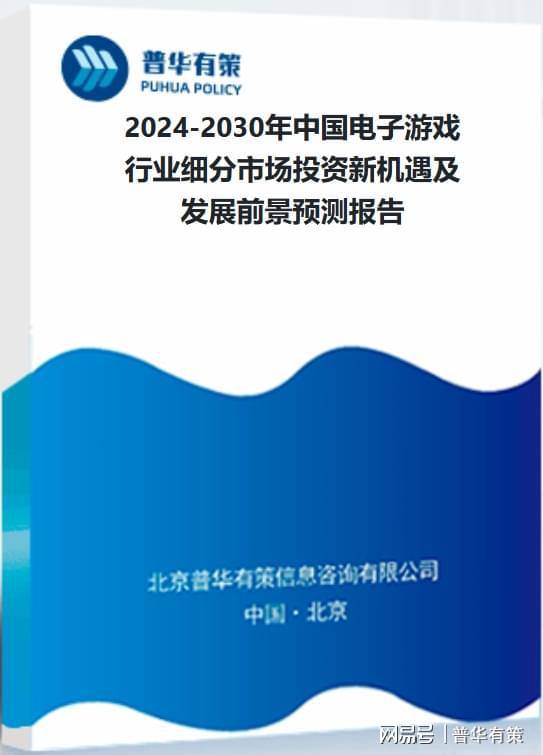 普华有策
PUHUA POLICY

2024-2030年中国电子游戏行业细分市场投资新机遇及发展前景预测报告

北京普华有策信息咨询有限公司
中国 · 北京

网易号 | 普华有策